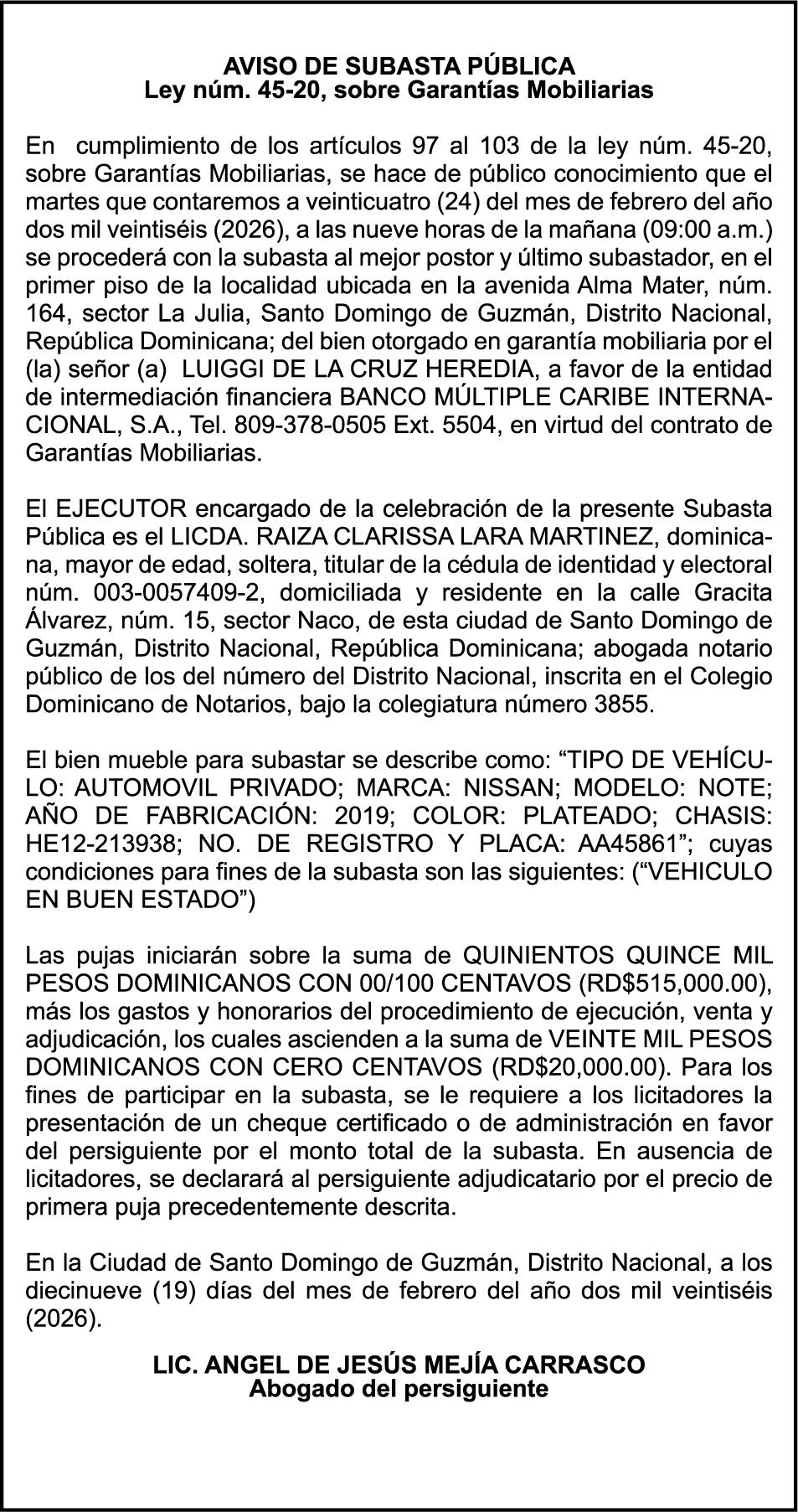 AVISO DE SUBASTA PÚBLICA
Ley núm. 45-20, sobre Garantías Mobiliarias

En cumplimiento de los artículos 97 al 103 de la ley núm. 45-20, sobre Garantías Mobiliarias, se hace de público conocimiento que el martes que contaremos a veinticuatro (24) del mes de febrero del año dos mil veintiséis (2026), a las nueve horas de la mañana (09:00 a.m.) se procederá con la subasta al mejor postor y último subastador, en el primer piso de la localidad ubicada en la avenida Alma Mater, núm. 164, sector La Julia, Santo Domingo de Guzmán, Distrito Nacional, República Dominicana; del bien otorgado en garantía mobiliaria por el (la) señor (a) LUIGGI DE LA CRUZ HEREDIA, a favor de la entidad de intermediación financiera BANCO MÚLTIPLE CARIBE INTERNACIONAL, S.A., Tel. 809-378-0505 Ext. 5504, en virtud del contrato de Garantías Mobiliarias.

El EJECUTOR encargado de la celebración de la presente Subasta Pública es el LICDA. RAIZA CLARISSA LARA MARTINEZ, dominicana, mayor de edad, soltera, titular de la cédula de identidad y electoral núm. 003-0057409-2, domiciliada y residente en la calle Gracita Álvarez, núm. 15, sector Naco, de esta ciudad de Santo Domingo de Guzmán, Distrito Nacional, República Dominicana; abogada notario público de los del número del Distrito Nacional, inscrita en el Colegio Dominicano de Notarios, bajo la colegiatura número 3855.

El bien mueble para subastar se describe como: “TIPO DE VEHÍCULO: AUTOMOVIL PRIVADO; MARCA: NISSAN; MODELO: NOTE; AÑO DE FABRICACIÓN: 2019; COLOR: PLATEADO; CHASIS: HE12-213938; NO. DE REGISTRO Y PLACA: AA45861”; cuyas condiciones para fines de la subasta son las siguientes: (“VEHICULO EN BUEN ESTADO”)

Las pujas iniciarán sobre la suma de QUINIENTOS QUINCE MIL PESOS DOMINICANOS CON 00/100 CENTAVOS (RD$515,000.00), más los gastos y honorarios del procedimiento de ejecución, venta y adjudicación, los cuales ascienden a la suma de VEINTE MIL PESOS DOMINICANOS CON CERO CENTAVOS (RD$20,000.00). Para los fines de participar en la subasta, se le requiere a los licitadores la presentación de un cheque certificado o de administración en favor del persiguiente por el monto total de la subasta. En ausencia de licitadores, se declarará al persiguiente adjudicatario por el precio de primera puja precedentemente descrita.

En la Ciudad de Santo Domingo de Guzmán, Distrito Nacional, a los diecinueve (19) días del mes de febrero del año dos mil veintiséis (2026).

LIC. ANGEL DE JESÚS MEJÍA CARRASCO
Abogado del persiguiente